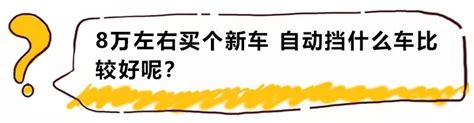 8万左右买个新车 自动挡什么车比较好呢？